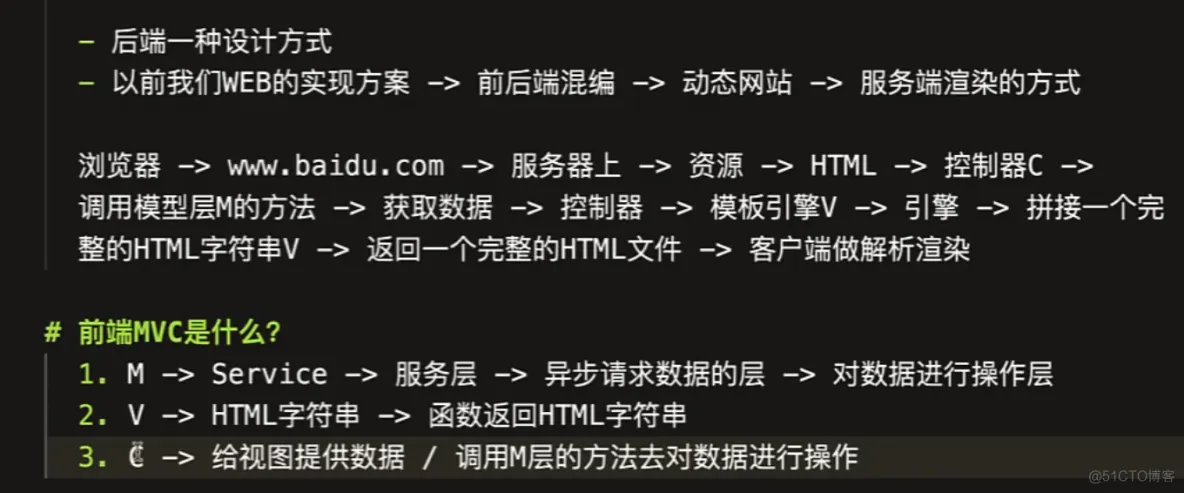 - 后端一种设计方式
- 以前我们WEB的实现方案 -> 前后端混编 -> 动态网站 -> 服务端渲染的方式

浏览器 -> www.baidu.com -> 服务器上 -> 资源 -> HTML -> 控制器C -> 调用模型层M的方法 -> 获取数据 -> 控制器 -> 模板引擎V -> 引擎 -> 拼接一个完整的HTML字符串V -> 返回一个完整的HTML文件 -> 客户端做解析渲染

# 前端MVC是什么？
1. M -> Service -> 服务层 -> 异步请求数据的层 -> 对数据进行操作层
2. V -> HTML字符串 -> 函数返回HTML字符串
3. C -> 给视图提供数据 / 调用M层的方法去对数据进行操作

@51CTO博客